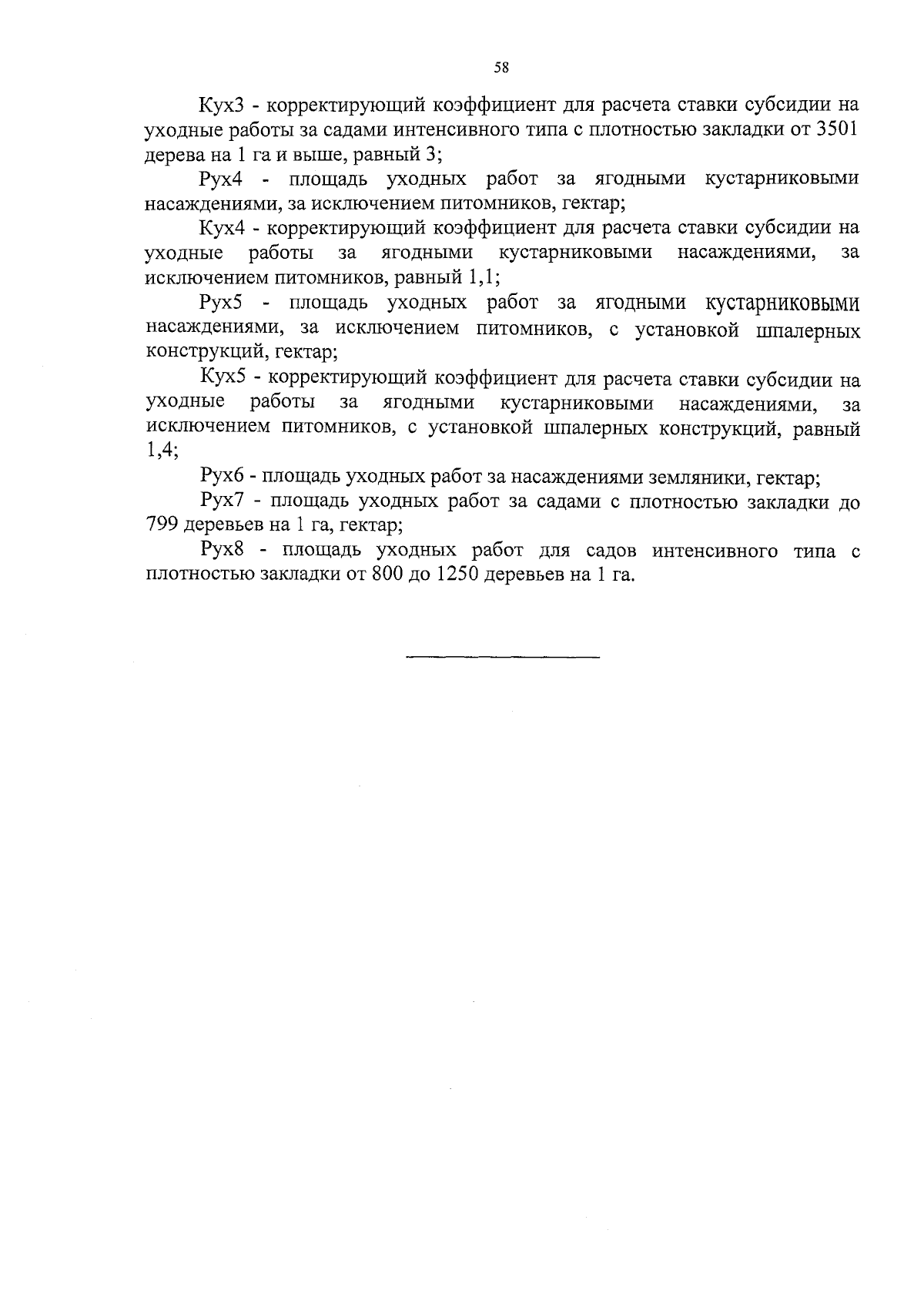 58

Кух3 - корректирующий коэффициент для расчета ставки субсидии на уходные работы за садами интенсивного типа с плотностью закладки от 3501 дерева на 1 га и выше, равный 3;

Рух4 - площадь уходных работ за ягодными кустарниковыми насаждениями, за исключением питомников, гектар;

Кух4 - корректирующий коэффициент для расчета ставки субсидии на уходные работы за ягодными кустарниковыми насаждениями, за исключением питомников, равный 1,1;

Рух5 - площадь уходных работ за ягодными кустарниковыми насаждениями, за исключением питомников, с установкой шпалерных конструкций, гектар;

Кух5 - корректирующий коэффициент для расчета ставки субсидии на уходные работы за ягодными кустарниковыми насаждениями, за исключением питомников, с установкой шпалерных конструкций, равный 1,4;

Рух6 - площадь уходных работ за насаждениями земляники, гектар;

Рух7 - площадь уходных работ за садами с плотностью закладки до 799 деревьев на 1 га, гектар;

Рух8 - площадь уходных работ для садов интенсивного типа с плотностью закладки от 800 до 1250 деревьев на 1 га.